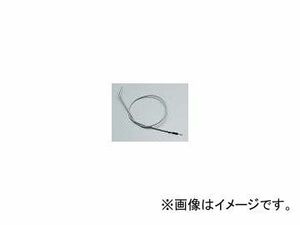 ※画像はイメージです。